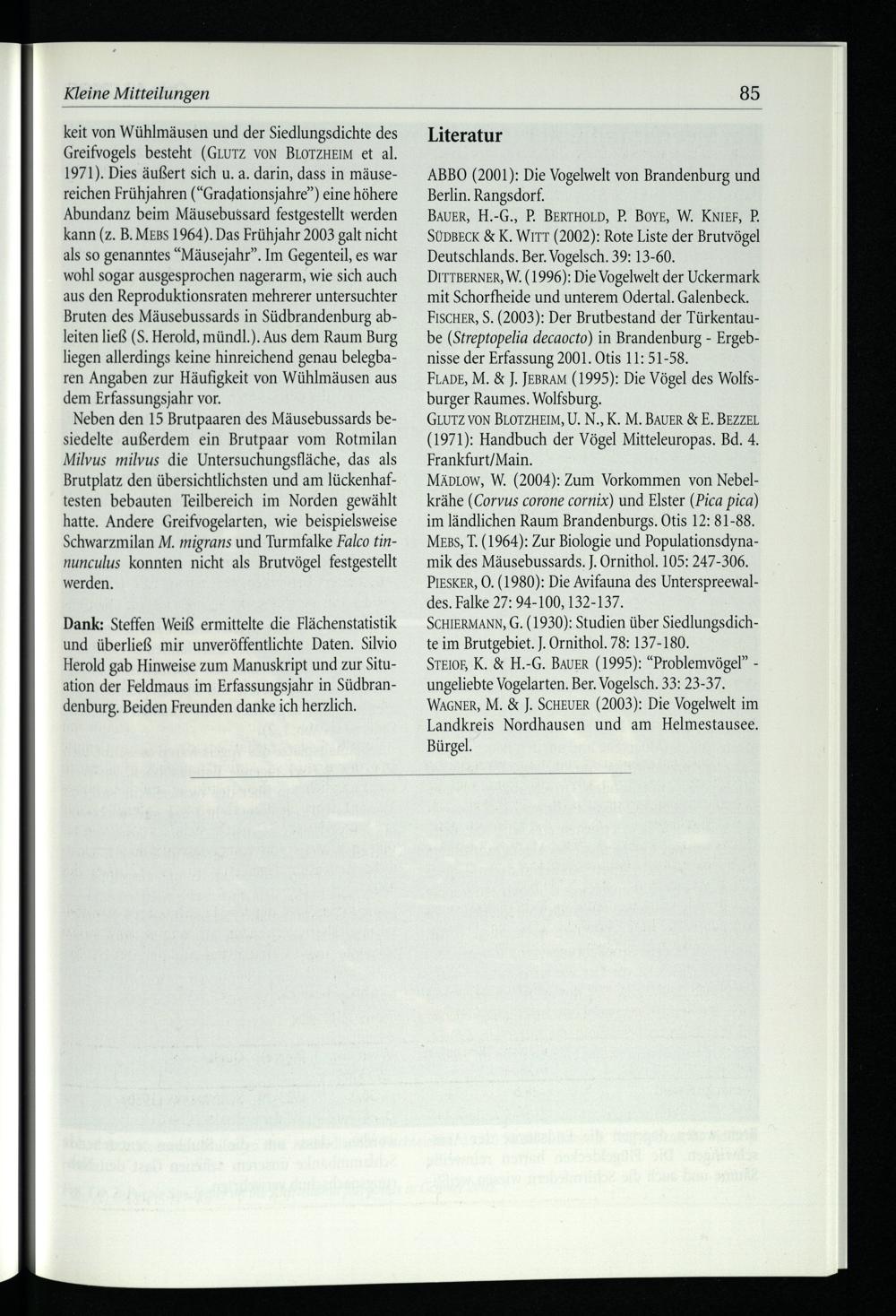 Kleine Mitteilungen

85

keit von Wühlmäusen und der Siedlungsdichte des Greifvogels besteht (GLUTZ VON BLOTZHEIM et al. 1971). Dies äußert sich u. a. darin, dass in mäusereichen Frühjahren ("Gradationsjahre") eine höhere Abundanz beim Mäusebussard festgestellt werden kann (z. B. MEBS 1964). Das Frühjahr 2003 galt nicht als so genanntes "Mäusejahr". Im Gegenteil, es war wohl sogar ausgesprochen nagerarm, wie sich auch aus den Reproduktionsraten mehrerer untersuchter Bruten des Mäusebussards in Südbrandenburg ableiten ließ (S. Herold, mündl.). Aus dem Raum Burg liegen allerdings keine hinreichend genau belegbaren Angaben zur Häufigkeit von Wühlmäusen aus dem Erfassungsjahr vor.

Neben den 15 Brutpaaren des Mäusebussards besiedelte außerdem ein Brutpaar vom Rotmilan Milvus milvus die Untersuchungsfläche, das als Brutplatz den übersichtlichsten und am lückenhaftesten bebauten Teilbereich im Norden gewählt hatte. Andere Greifvogelarten, wie beispielsweise Schwarzmilan M. migrans und Turmfalke Falco tinnunculus konnten nicht als Brutvögel festgestellt werden.

Dank: Steffen Weiß ermittelte die Flächenstatistik und überließ mir unveröffentlichte Daten. Silvio Herold gab Hinweise zum Manuskript und zur Situation der Feldmaus im Erfassungsjahr in Südbrandenburg. Beiden Freunden danke ich herzlich.

Literatur

ABBO (2001): Die Vogelwelt von Brandenburg und Berlin. Rangsdorf.
BAUER, H.-G., P. BERTHOLD, P. BOYE, W. KNIEF, P. SÜDBECK & K. WITT (2002): Rote Liste der Brutvögel Deutschlands. Ber. Vogelsch. 39: 13-60.
DITTBERNER, W. (1996): Die Vogelwelt der Uckermark mit Schorfheide und unterem Odertal. Galenbeck.
FISCHER, S. (2003): Der Brutbestand der Türkentaube (Streptopelia decaocto) in Brandenburg - Ergebnisse der Erfassung 2001. Otis 11: 51-58.
FLADE, M. & J. JEBRAM (1995): Die Vögel des Wolfsburger Raumes. Wolfsburg.
GLUTZ VON BLOTZHEIM, U. N., K. M. BAUER & E. BEZZEL (1971): Handbuch der Vögel Mitteleuropas. Bd. 4. Frankfurt/Main.
MÄDLOW, W. (2004): Zum Vorkommen von Nebelkrähe (Corvus corone cornix) und Elster (Pica pica) im ländlichen Raum Brandenburgs. Otis 12: 81-88.
MEBS, T. (1964): Zur Biologie und Populationsdynamik des Mäusebussards. J. Ornithol. 105: 247-306.
PIESKER, O. (1980): Die Avifauna des Unterspreewaldes. Falke 27: 94-100, 132-137.
SCHIERMANN, G. (1930): Studien über Siedlungsdichte im Brutgebiet. J. Ornithol. 78: 137-180.
STEIOF, K. & H.-G. BAUER (1995): "Problemvögel" - ungeliebte Vogelarten. Ber. Vogelsch. 33: 23-37.
WAGNER, M. & J. SCHEUER (2003): Die Vogelwelt im Landkreis Nordhausen und am Helmestausee. Bürgel.